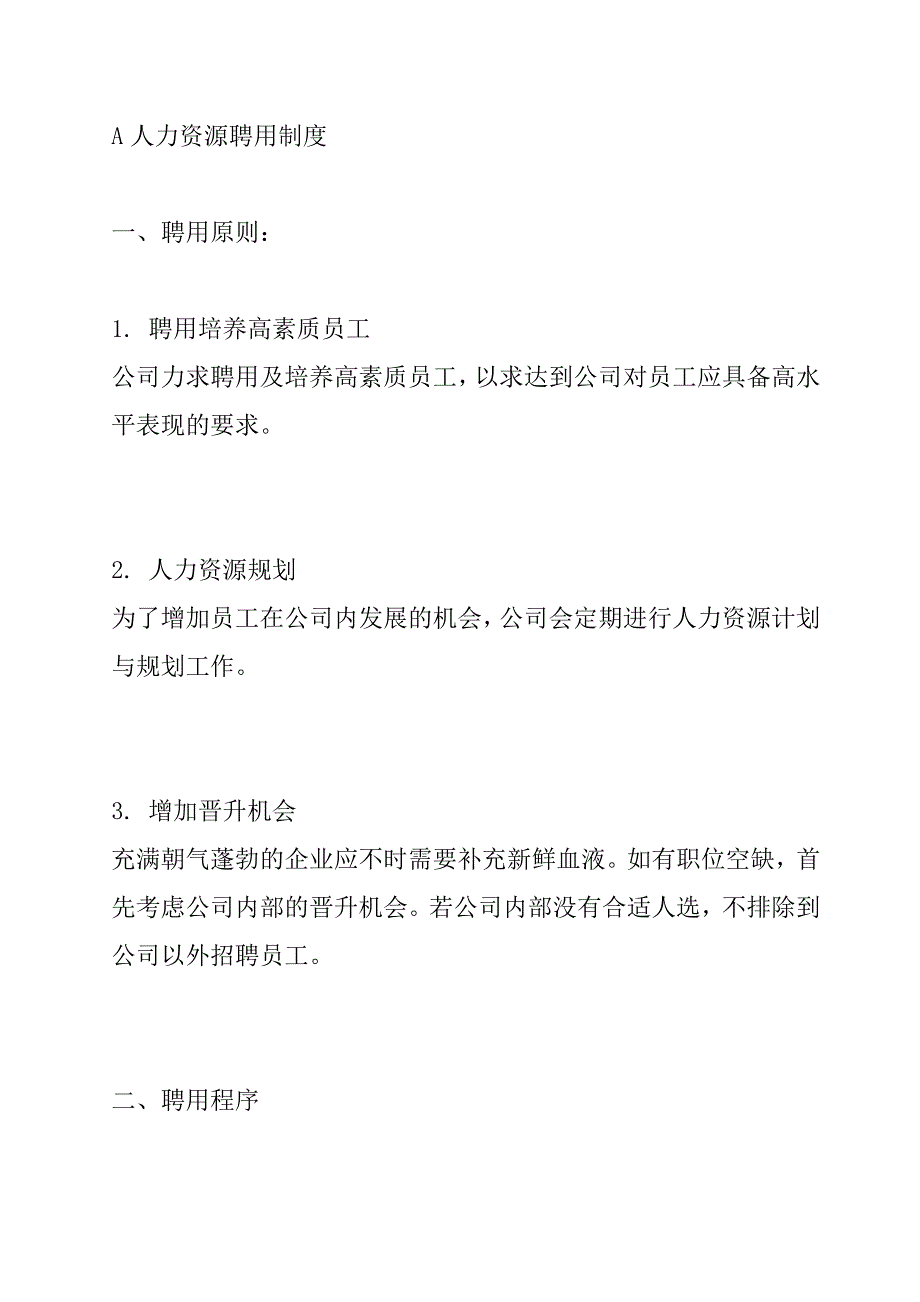 A 人力资源聘用制度

一、聘用原则：

1. 聘用培养高素质员工
公司力求聘用及培养高素质员工，以求达到公司对员工应具备高水平表现的要求。

2. 人力资源规划
为了增加员工在公司内发展的机会，公司会定期进行人力资源计划与规划工作。

3. 增加晋升机会
充满朝气蓬勃的企业应不时需要补充新鲜血液。如有职位空缺，首先考虑公司内部的晋升机会。若公司内部没有合适人选，不排除到公司以外招聘员工。

二、聘用程序